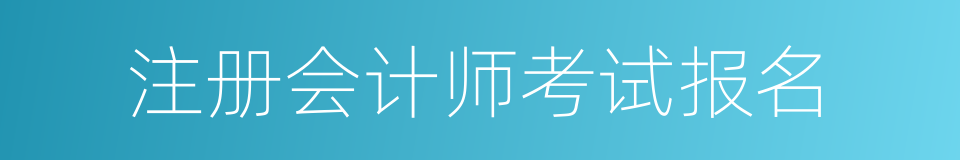 注册会计师考试报名